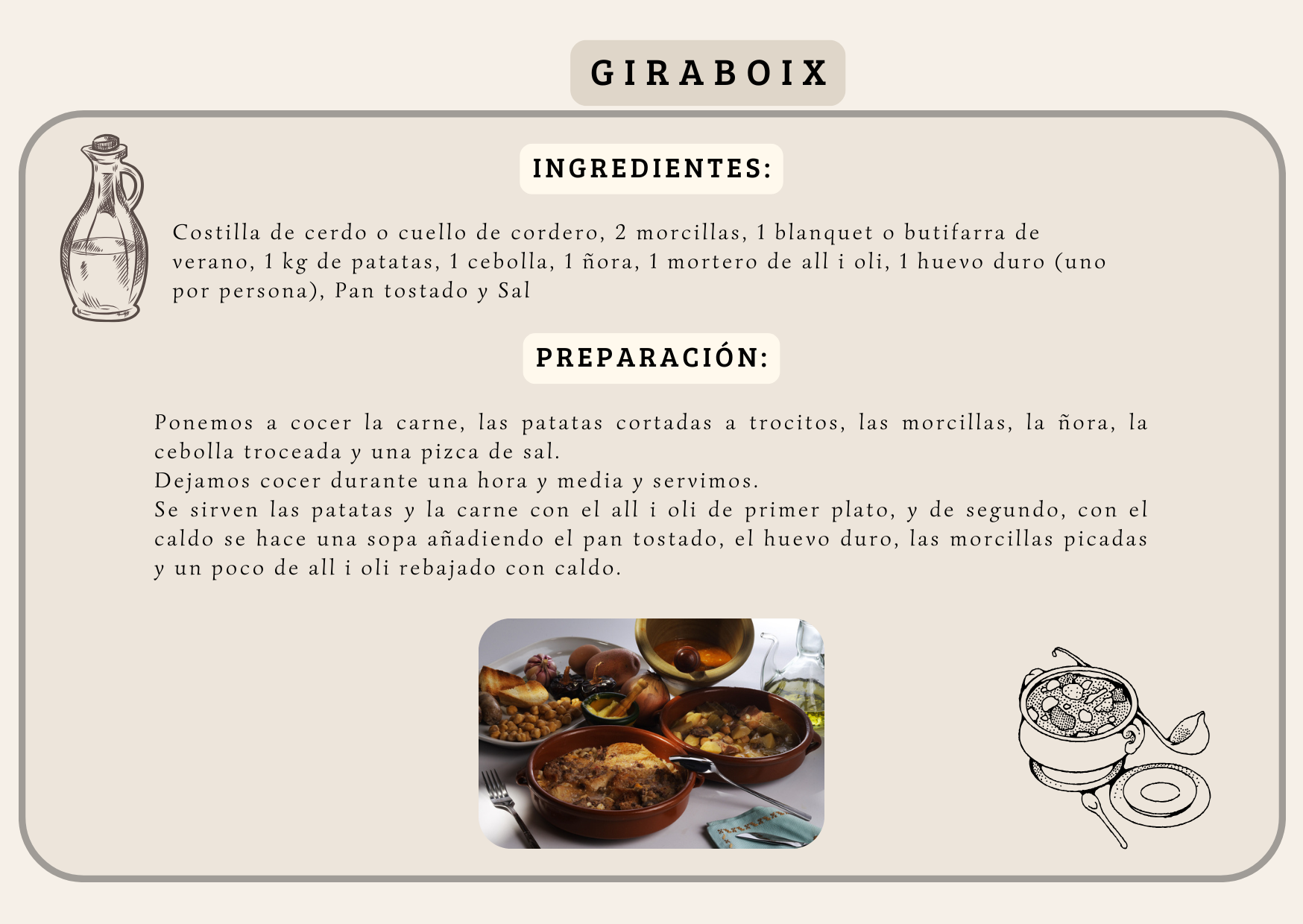 GIRABOIX

INGREDIENTES:

Costilla de cerdo o cuello de cordero, 2 morcillas, 1 blanquet o butifarra de verano, 1 kg de patatas, 1 cebolla, 1 ñora, 1 mortero de all i oli, 1 huevo duro (uno por persona), Pan tostado y Sal

PREPARACIÓN:

Ponemos a cocer la carne, las patatas cortadas a trocitos, las morcillas, la ñora, la cebolla troceada y una pizca de sal.

Dejamos cocer durante una hora y media y servimos.

Se sirven las patatas y la carne con el all i oli de primer plato, y de segundo, con el caldo se hace una sopa añadiendo el pan tostado, el huevo duro, las morcillas picadas y un poco de all i oli rebajado con caldo.